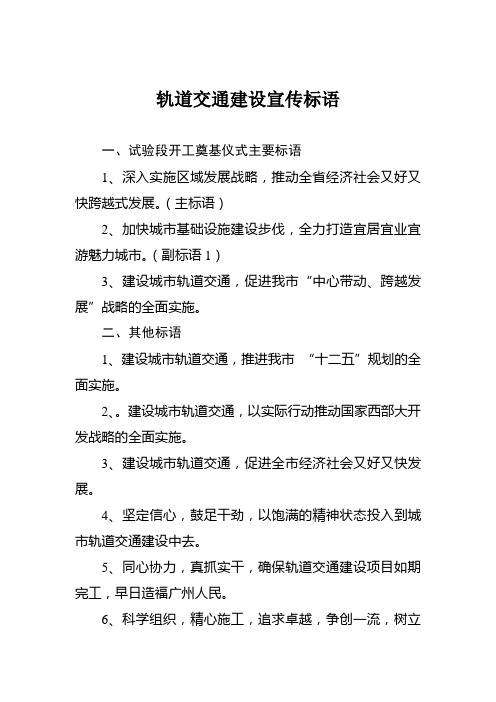 轨道交通建设宣传标语

一、试验段开工奠基仪式主要标语

1、深入实施区域发展战略，推动全省经济社会又好又快跨越式发展。（主标语）

2、加快城市基础设施建设步伐，全力打造宜居宜业宜游魅力城市。（副标语 1）

3、建设城市轨道交通，促进我市“中心带动、跨越发展”战略的全面实施。

二、其他标语

1、建设城市轨道交通，推进我市 “十二五”规划的全面实施。

2、。建设城市轨道交通，以实际行动推动国家西部大开发战略的全面实施。

3、建设城市轨道交通，促进全市经济社会又好又快发展。

4、坚定信心，鼓足干劲，以饱满的精神状态投入到城市轨道交通建设中去。

5、同心协力，真抓实干，确保轨道交通建设项目如期完工，早日造福广州人民。

6、科学组织，精心施工，追求卓越，争创一流，树立